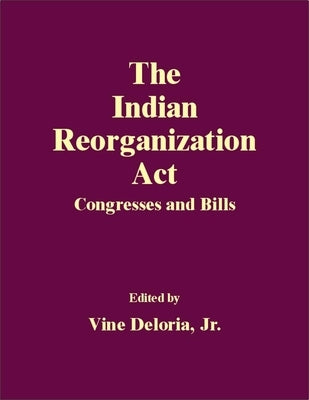 The
Indian
Reorganization
Act
Congresses and Bills

Edited by
Vine Deloria, Jr.